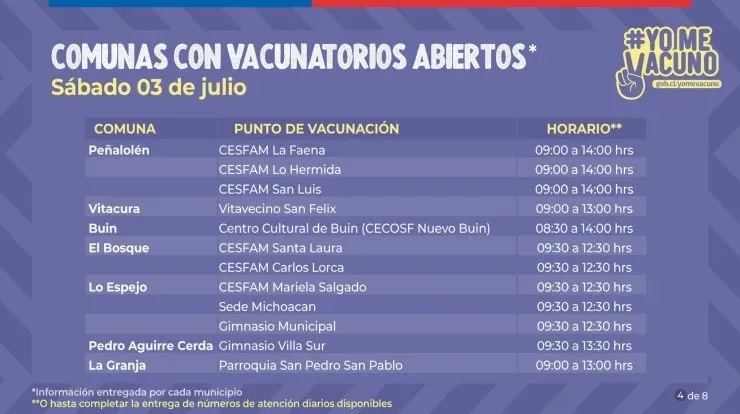 COMUNAS CON VACUNATORIOS ABIERTOS*
Sábado 03 de julio

#YO ME VACUNO
gob.cl/yomevacuno

| COMUNA | PUNTO DE VACUNACIÓN | HORARIO** |
|---|---|---|
| Peñalolén | CESFAM La Faena | 09:00 a 14:00 hrs |
| | CESFAM Lo Hermida | 09:00 a 14:00 hrs |
| | CESFAM San Luis | 09:00 a 14:00 hrs |
| Vitacura | Vitavecino San Felix | 09:00 a 13:00 hrs |
| Buin | Centro Cultural de Buin (CECOSF Nuevo Buin) | 08:30 a 14:00 hrs |
| El Bosque | CESFAM Santa Laura | 09:30 a 12:30 hrs |
| | CESFAM Carlos Lorca | 09:30 a 12:30 hrs |
| Lo Espejo | CESFAM Mariela Salgado | 09:30 a 12:30 hrs |
| | Sede Michoacan | 09:30 a 12:30 hrs |
| | Gimnasio Municipal | 09:30 a 12:30 hrs |
| Pedro Aguirre Cerda | Gimnasio Villa Sur | 09:30 a 13:30 hrs |
| La Granja | Parroquia San Pedro San Pablo | 09:00 a 13:00 hrs |

*Información entregada por cada municipio
**O hasta completar la entrega de números de atención diarios disponibles

4 de 8